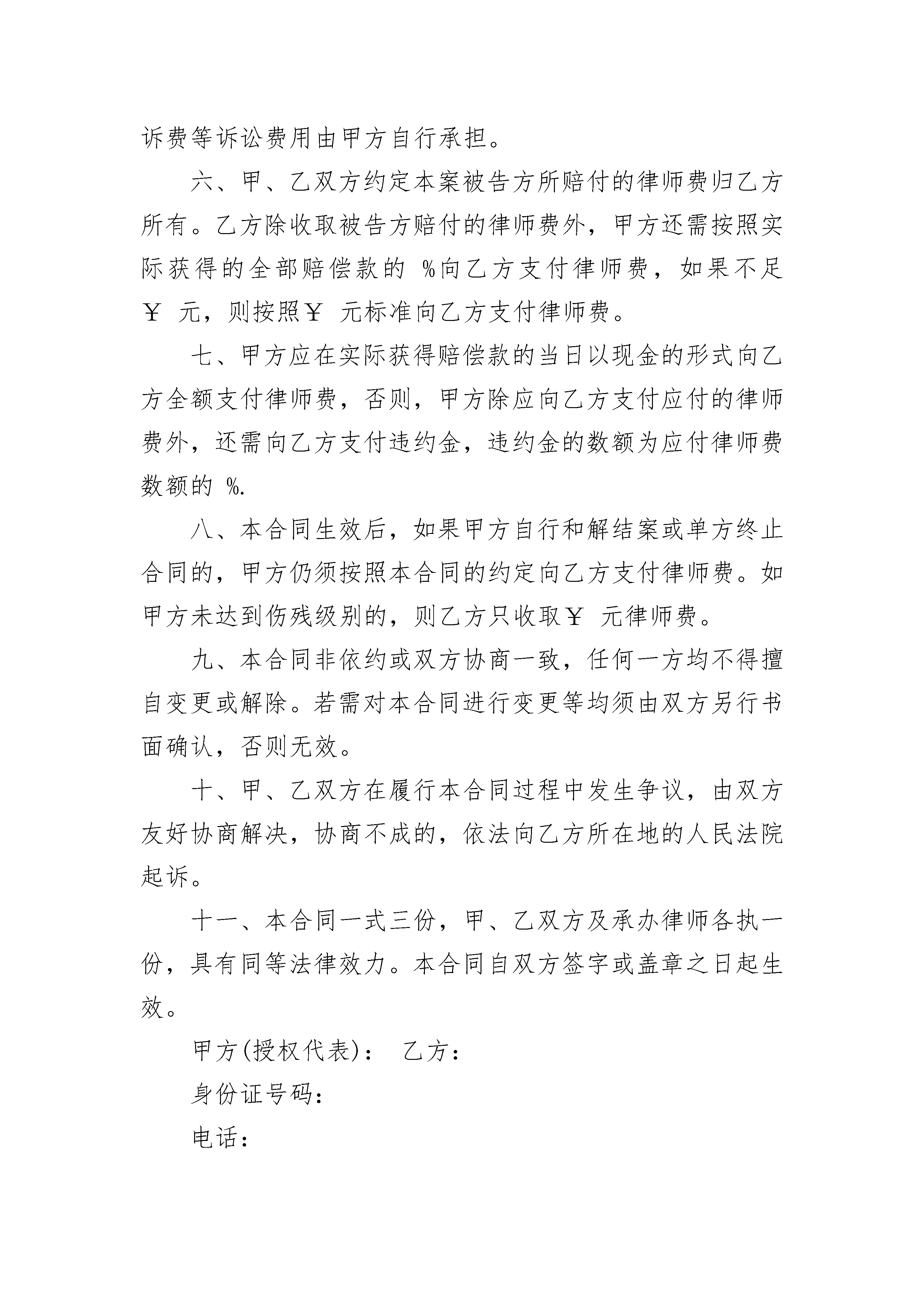 诉费等诉讼费用由甲方自行承担。

六、甲、乙双方约定本案被告方所赔付的律师费归乙方所有。乙方除收取被告方赔付的律师费外，甲方还需按照实际获得的全部赔偿款的 %向乙方支付律师费，如果不足￥ 元，则按照￥ 元标准向乙方支付律师费。

七、甲方应在实际获得赔偿款的当日以现金的形式向乙方全额支付律师费，否则，甲方除应向乙方支付应付的律师费外，还需向乙方支付违约金，违约金的数额为应付律师费数额的 %.

八、本合同生效后，如果甲方自行和解结案或单方终止合同的，甲方仍须按照本合同的约定向乙方支付律师费。如甲方未达到伤残级别的，则乙方只收取￥ 元律师费。

九、本合同非依约或双方协商一致，任何一方均不得擅自变更或解除。若需对本合同进行变更等均须由双方另行书面确认，否则无效。

十、甲、乙双方在履行本合同过程中发生争议，由双方友好协商解决，协商不成的，依法向乙方所在地的人民法院起诉。

十一、本合同一式三份，甲、乙双方及承办律师各执一份，具有同等法律效力。本合同自双方签字或盖章之日起生效。

甲方(授权代表)： 乙方：

身份证号码：

电话：